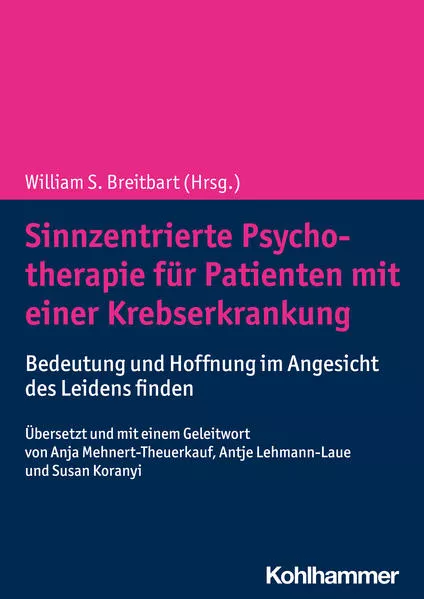 William S. Breitbart (Hrsg.)

Sinnzentrierte Psychotherapie für Patienten mit einer Krebserkrankung

Bedeutung und Hoffnung im Angesicht des Leidens finden

Übersetzt und mit einem Geleitwort von Anja Mehnert-Theuerkauf, Antje Lehmann-Laue und Susan Koranyi

Kohlhammer